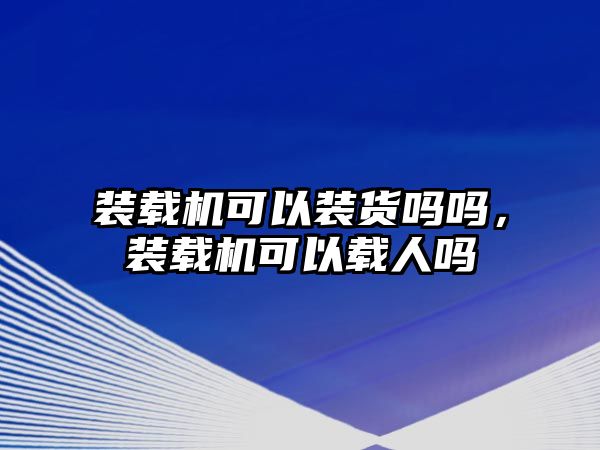 装载机可以装货吗吗，装载机可以载人吗